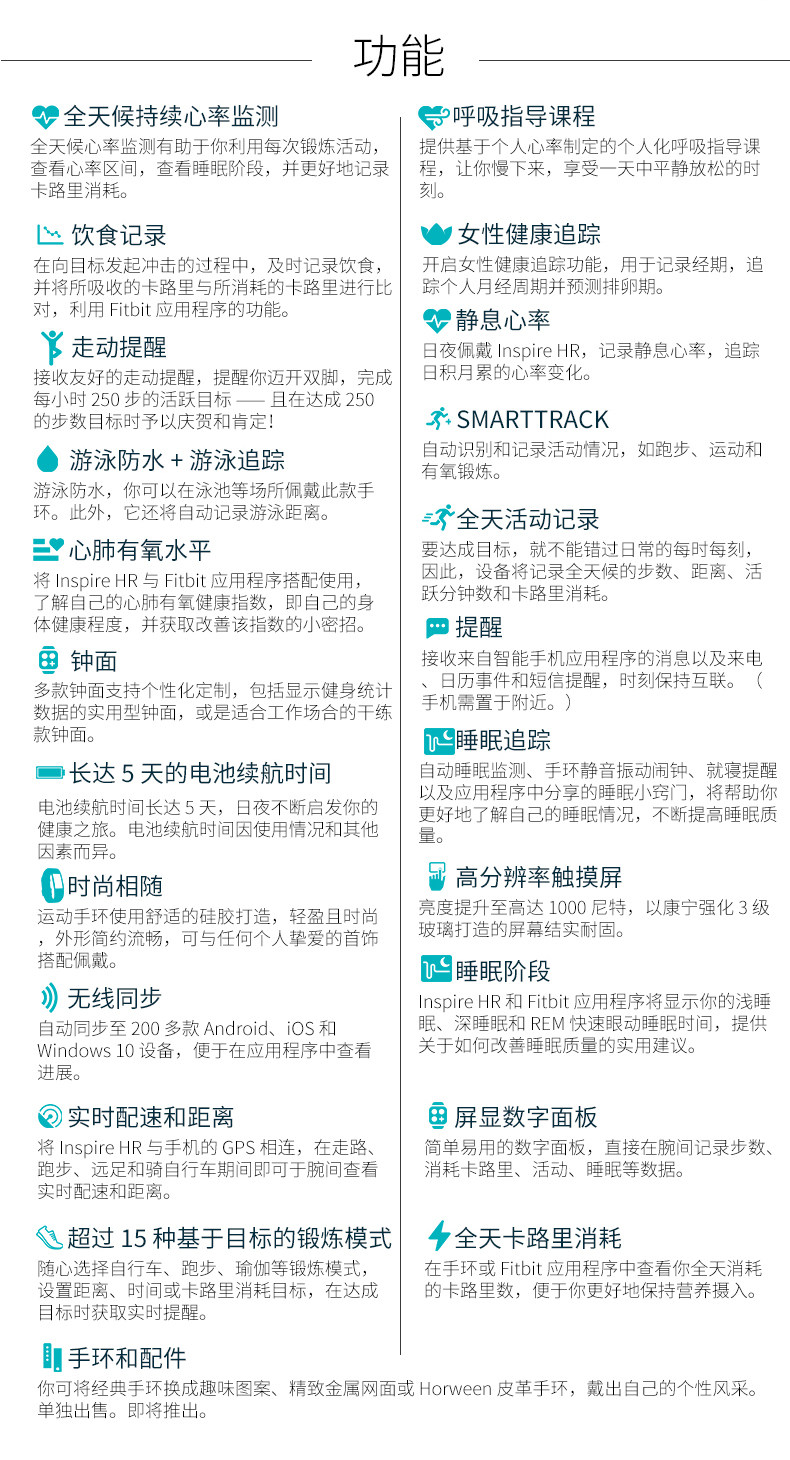 功能

全天候持续心率监测

全天候心率监测有助于你利用每次锻炼活动，查看心率区间，查看睡眠阶段，并更好地记录卡路里消耗。

饮食记录

在向目标发起冲击的过程中，及时记录饮食，并将所吸收的卡路里与所消耗的卡路里进行比对，利用Fitbit应用程序的功能。

走动提醒

接收友好的走动提醒，提醒你迈开双脚，完成每小时250步的活跃目标——且在达成250的步数目标时予以庆贺和肯定!

游泳防水+游泳追踪

游泳防水，你可以在泳池等场所佩戴此款手环。此外，它还将自动记录游泳距离。

心肺有氧水平

将Inspire HR与Fitbit应用程序搭配使用，了解自己的心肺有氧健康指数，即自己的身体健康程度，并获取改善该指数的小密招。

钟面

多款钟面支持个性化定制，包括显示健身统计数据的实用型钟面，或是适合工作场合的干练款钟面。

长达5天的电池续航时间

电池续航时间长达5天，日夜不断启发你的健康之旅。电池续航时间因使用情况和其他因素而异。

时尚相随

运动手环使用舒适的硅胶打造，轻盈且时尚，外形简约流畅，可与任何个人挚爱的首饰搭配佩戴。

无线同步

自动同步至200多款Android、iOS和Windows 10设备，便于在应用程序中查看进展。

实时配速和距离

将Inspire HR与手机的GPS相连，在走路、跑步、远足和骑自行车期间即可于腕间查看实时配速和距离。

超过15种基于目标的锻炼模式

随心选择自行车、跑步、瑜伽等锻炼模式，设置距离、时间或卡路里消耗目标，在达成目标时获取实时提醒。

呼吸指导课程

提供基于个人心率制定的个人化呼吸指导课程，让你慢下来，享受一天中平静放松的时刻。

女性健康追踪

开启女性健康追踪功能，用于记录经期，追踪个人月经周期并预测排卵期。

静息心率

日夜佩戴Inspire HR，记录静息心率，追踪日积月累的心率变化。

SMARTTRACK

自动识别和记录活动情况，如跑步、运动和有氧锻炼。

全天活动记录

要达成目标，就不能错过日常的每时每刻，因此，设备将记录全天候的步数、距离、活跃分钟数和卡路里消耗。

提醒

接收来自智能手机应用程序的消息以及来电、日历事件和短信提醒，时刻保持互联。（手机需置于附近。）

睡眠追踪

自动睡眠监测、手环静音振动闹钟、就寝提醒以及应用程序中分享的睡眠小窍门，将帮助你更好地了解自己的睡眠情况，不断提高睡眠质量。

高分辨率触摸屏

亮度提升至高达1000尼特，以康宁强化3级玻璃打造的屏幕结实耐固。

睡眠阶段

Inspire HR和Fitbit应用程序将显示你的浅睡眠、深睡眠和REM快速眼动睡眠时间，提供关于如何改善睡眠质量的实用建议。

屏显数字面板

简单易用的数字面板，直接在腕间记录步数、消耗卡路里、活动、睡眠等数据。

全天卡路里消耗

在手环或Fitbit应用程序中查看你全天消耗的卡路里数，便于你更好地保持营养摄入。

手环和配件

你可将经典手环换成趣味图案、精致金属网面或Horween皮革手环，戴出自己的个性风采。单独出售。即将推出。